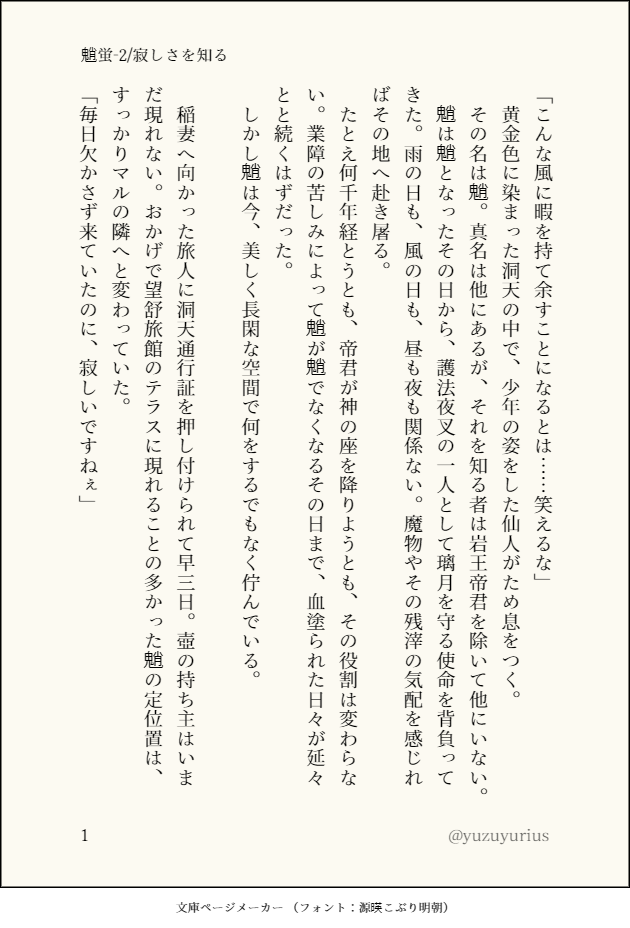 魈蛍-2/寂しさを知る

「こんな風に暇を持て余すことになるとは……笑えるな」

黄金色に染まった洞天の中で、少年の姿をした仙人がため息をつく。

その名は魈。真名は他にあるが、それを知る者は岩王帝君を除いて他にいない。

魈は魈となったその日から、護法夜叉の一人として璃月を守る使命を背負ってきた。雨の日も、風の日も、昼も夜も関係ない。魔物やその残滓の気配を感じればその地へ赴き屠る。

たとえ何千年経とうとも、帝君が神の座を降りようとも、その役割は変わらない。業障の苦しみによって魈が魈でなくなるその日まで、血塗られた日々が延々と続くはずだった。

しかし魈は今、美しく長閑な空間で何をするでもなく佇んでいる。

稲妻へ向かった旅人に洞天通行証を押し付けられて早三日。壺の持ち主はいまだ現れない。おかげで望舒旅館のテラスに現れることの多かった魈の定位置は、すっかりマルの隣へと変わっていた。

「毎日欠かさず来ていたのに、寂しいですねぇ」

1

@yuzuyurius

文庫ページメーカー（フォント：源暎こぶり明朝）